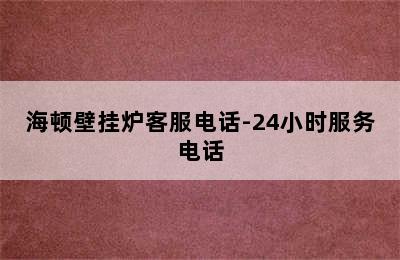 海顿壁挂炉客服电话-24小时服务电话